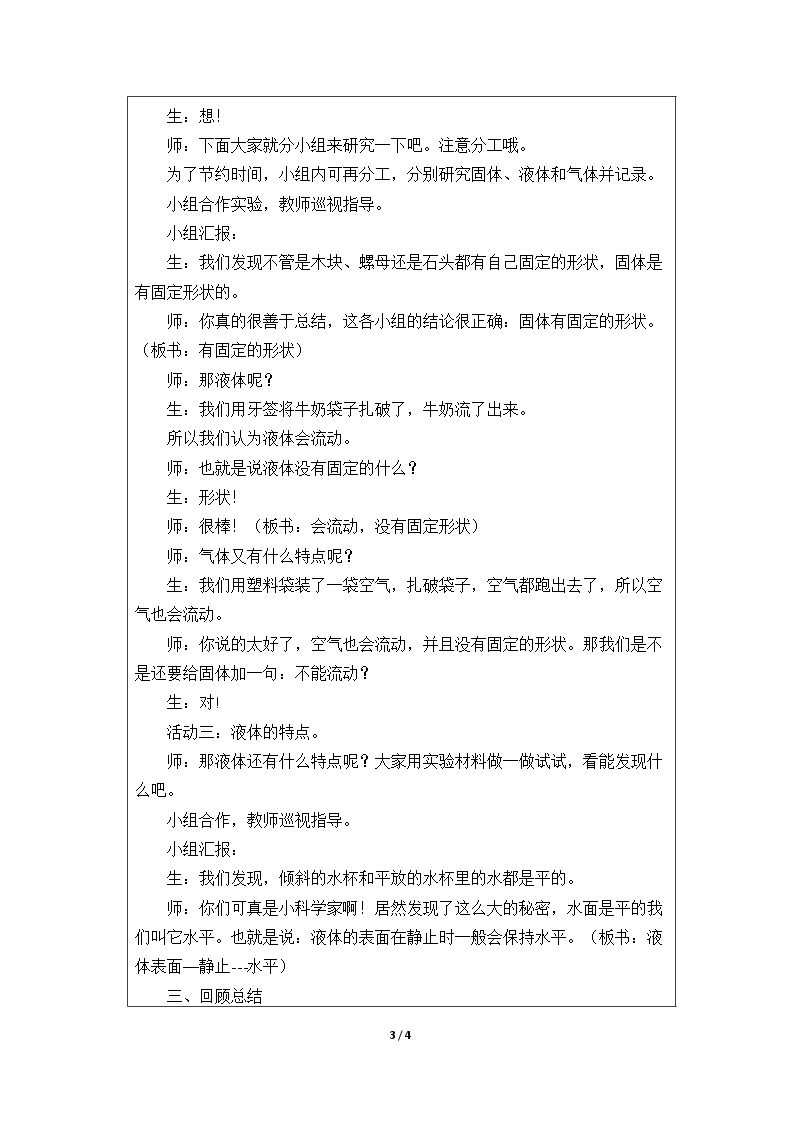 生：想!

师：下面大家就分小组来研究一下吧。注意分工哦。

为了节约时间，小组内可再分工，分别研究固体、液体和气体并记录。

小组合作实验，教师巡视指导。

小组汇报：

生：我们发现不管是木块、螺母还是石头都有自己固定的形状，固体是有固定形状的。

师：你真的很善于总结，这各小组的结论很正确：固体有固定的形状。（板书：有固定的形状）

师：那液体呢？

生：我们用牙签将牛奶袋子扎破了，牛奶流了出来。

所以我们认为液体会流动。

师：也就是说液体没有固定的什么？

生：形状!

师：很棒!（板书：会流动，没有固定形状）

师：气体又有什么特点呢？

生：我们用塑料袋装了一袋空气，扎破袋子，空气都跑出去了，所以空气也会流动。

师：你说的太好了，空气也会流动，并且没有固定的形状。那我们是不是还要给固体加一句：不能流动？

生：对!

活动三：液体的特点。

师：那液体还有什么特点呢？大家用实验材料做一做试试，看能发现什么吧。

小组合作，教师巡视指导。

小组汇报：

生：我们发现，倾斜的水杯和平放的水杯里的水都是平的。

师：你们可真是小科学家啊！居然发现了这么大的秘密，水面是平的我们叫它水平。也就是说：液体的表面在静止时一般会保持水平。（板书：液体表面—静止---水平）

三、回顾总结

3 / 4